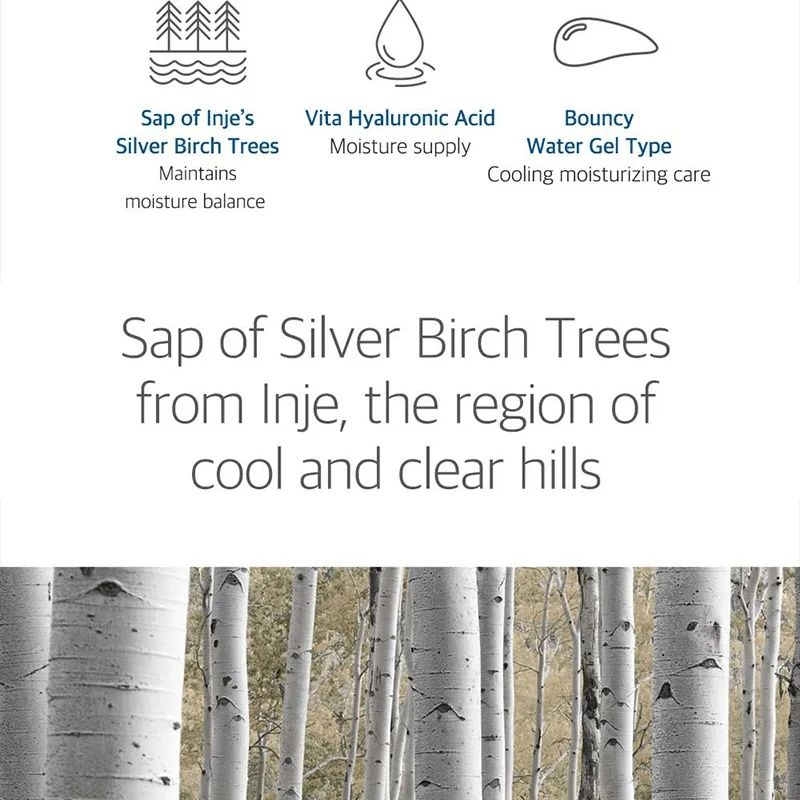 Sap of Inje's Silver Birch Trees
Maintains moisture balance

Vita Hyaluronic Acid
Moisture supply

Bouncy Water Gel Type
Cooling moisturizing care

Sap of Silver Birch Trees from Inje, the region of cool and clear hills